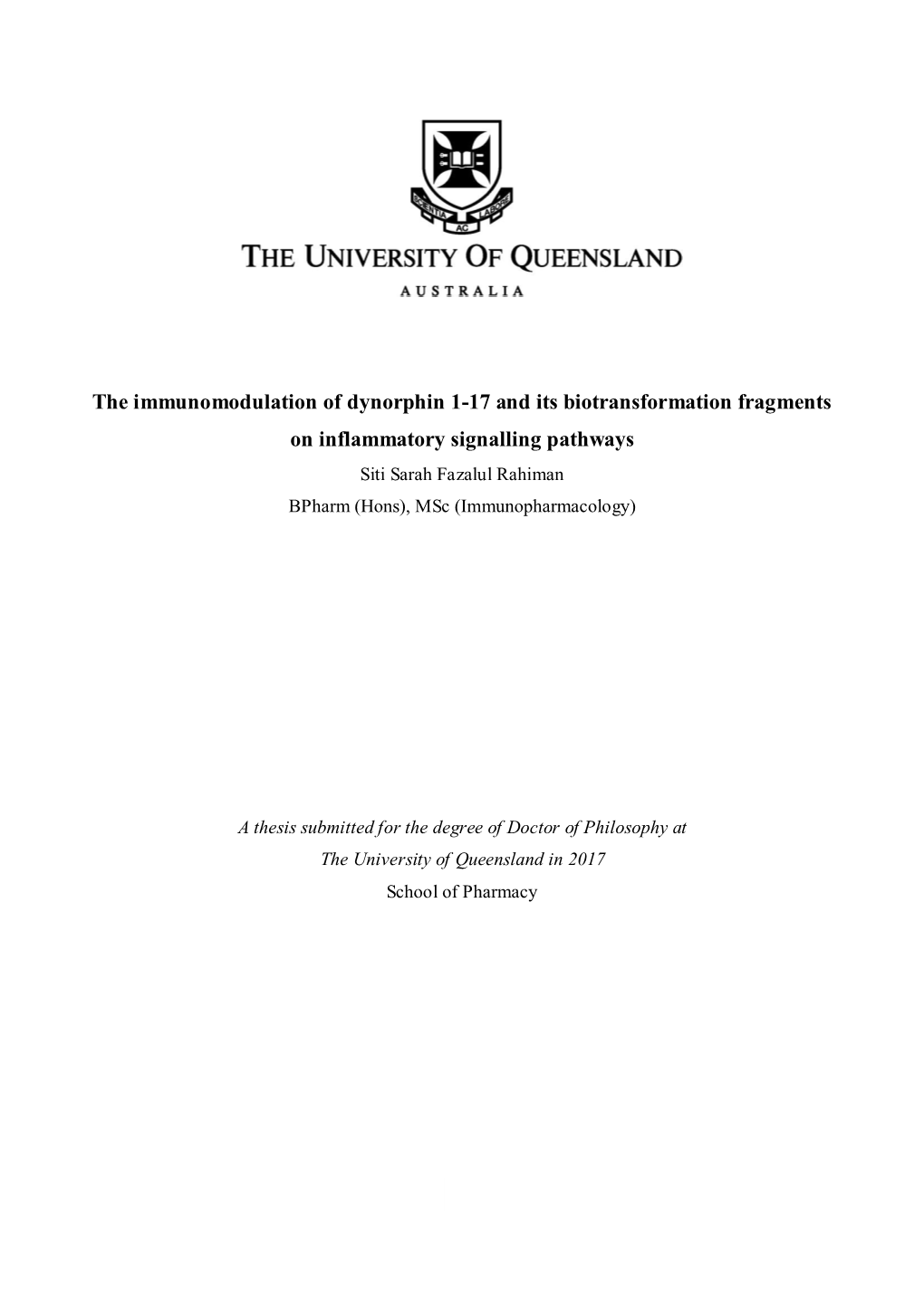 SCIENTIA AC LABORE

THE UNIVERSITY OF QUEENSLAND

AUSTRALIA

The immunomodulation of dynorphin 1-17 and its biotransformation fragments on inflammatory signalling pathways

Siti Sarah Fazalul Rahiman

BPharm (Hons), MSc (Immunopharmacology)

A thesis submitted for the degree of Doctor of Philosophy at The University of Queensland in 2017

School of Pharmacy